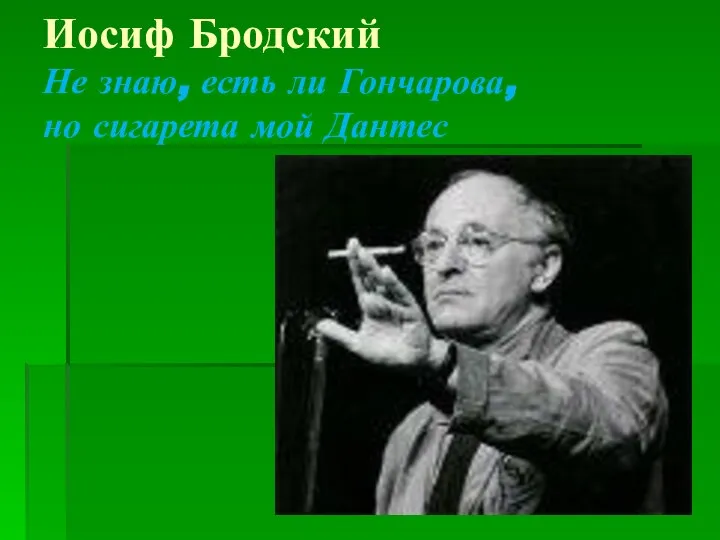 Иосиф Бродский
Не знаю, есть ли Гончарова, но сигарета мой Дантес